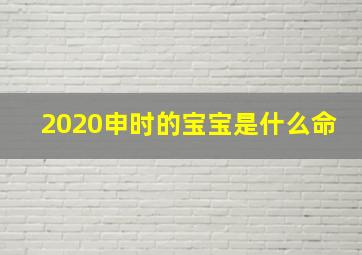 2020申时的宝宝是什么命